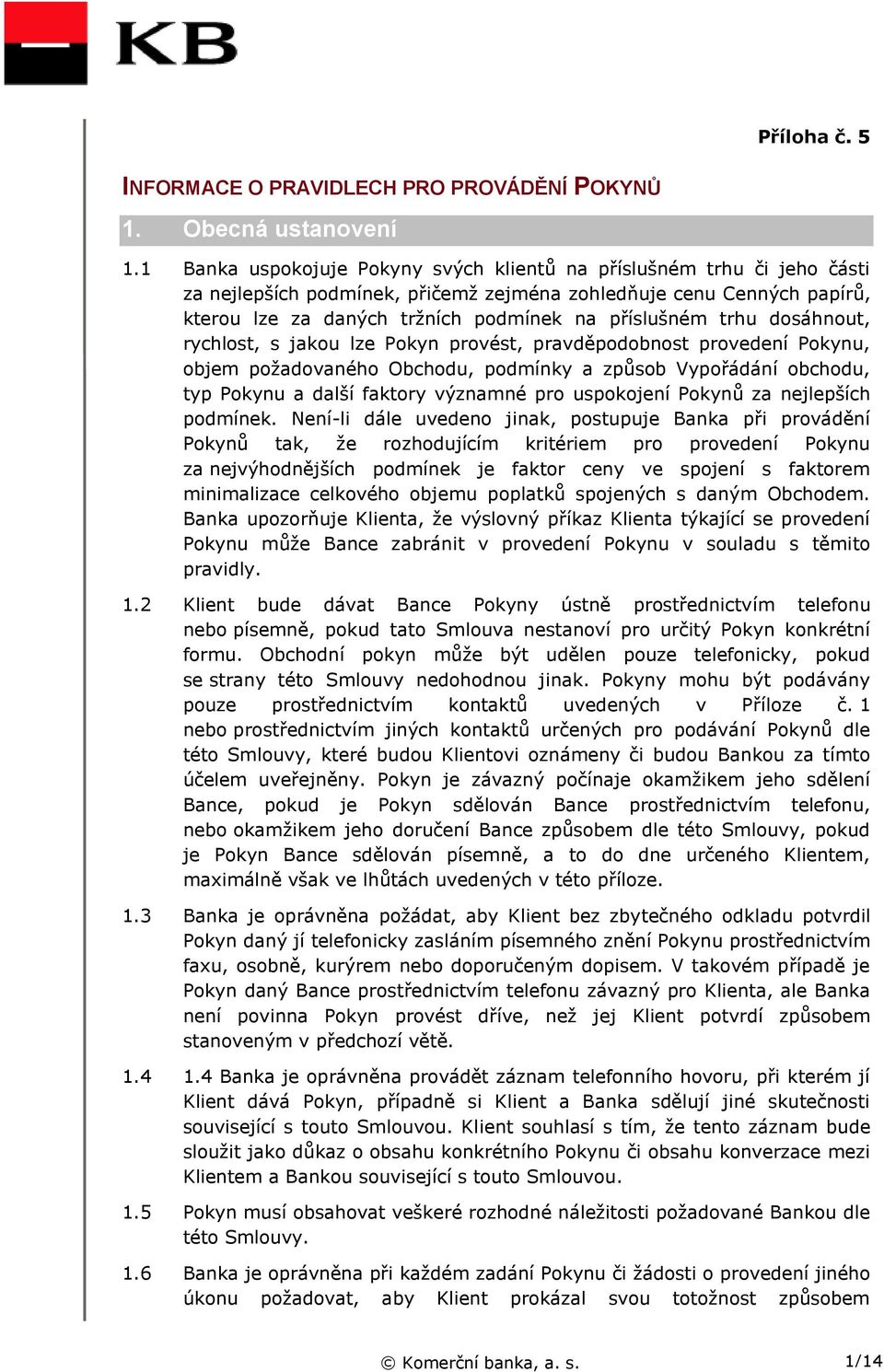 KB

Příloha č. 5

INFORMACE O PRAVIDLECH PRO PROVÁDĚNÍ POKYNŮ

1. Obecná ustanovení

1.1 Banka uspokojuje Pokyny svých klientů na příslušném trhu či jeho části za nejlepších podmínek, přičemž zejména zohledňuje cenu Cenných papírů, kterou lze za daných tržních podmínek na příslušném trhu dosáhnout, rychlost, s jakou lze Pokyn provést, pravděpodobnost provedení Pokynu, objem požadovaného Obchodu, podmínky a způsob Vypořádání obchodu, typ Pokynu a další faktory významné pro uspokojení Pokynů za nejlepších podmínek. Není-li dále uvedeno jinak, postupuje Banka při provádění Pokynů tak, že rozhodujícím kritériem pro provedení Pokynu za nejvýhodnějších podmínek je faktor ceny ve spojení s faktorem minimalizace celkového objemu poplatků spojených s daným Obchodem. Banka upozorňuje Klienta, že výslovný příkaz Klienta týkající se provedení Pokynu může Bance zabránit v provedení Pokynu v souladu s těmito pravidly.

1.2 Klient bude dávat Bance Pokyny ústně prostřednictvím telefonu nebo písemně, pokud tato Smlouva nestanoví pro určitý Pokyn konkrétní formu. Obchodní pokyn může být udělen pouze telefonicky, pokud se strany této Smlouvy nedohodnou jinak. Pokyny mohu být podávány pouze prostřednictvím kontaktů uvedených v Příloze č. 1 nebo prostřednictvím jiných kontaktů určených pro podávání Pokynů dle této Smlouvy, které budou Klientovi oznámeny či budou Bankou za tímto účelem uveřejněny. Pokyn je závazný počínaje okamžikem jeho sdělení Bance, pokud je Pokyn sdělován Bance prostřednictvím telefonu, nebo okamžikem jeho doručení Bance způsobem dle této Smlouvy, pokud je Pokyn Bance sdělován písemně, a to do dne určeného Klientem, maximálně však ve lhůtách uvedených v této příloze.

1.3 Banka je oprávněna požádat, aby Klient bez zbytečného odkladu potvrdil Pokyn daný jí telefonicky zasláním písemného znění Pokynu prostřednictvím faxu, osobně, kurýrem nebo doporučeným dopisem. V takovém případě je Pokyn daný Bance prostřednictvím telefonu závazný pro Klienta, ale Banka není povinna Pokyn provést dříve, než jej Klient potvrdí způsobem stanoveným v předchozí větě.

1.4 1.4 Banka je oprávněna provádět záznam telefonního hovoru, při kterém jí Klient dává Pokyn, případně si Klient a Banka sdělují jiné skutečnosti související s touto Smlouvou. Klient souhlasí s tím, že tento záznam bude sloužit jako důkaz o obsahu konkrétního Pokynu či obsahu konverzace mezi Klientem a Bankou související s touto Smlouvou.

1.5 Pokyn musí obsahovat veškeré rozhodné náležitosti požadované Bankou dle této Smlouvy.

1.6 Banka je oprávněna při každém zadání Pokynu či žádosti o provedení jiného úkonu požadovat, aby Klient prokázal svou totožnost způsobem

© Komerční banka, a. s.

1/14